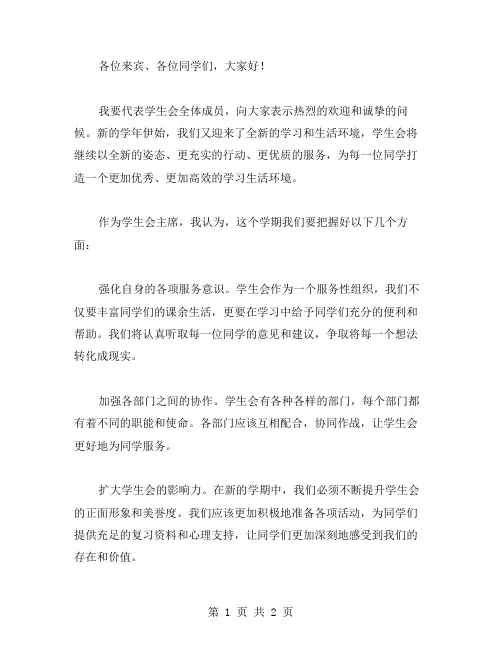 各位来宾、各位同学们，大家好！

我要代表学生会全体成员，向大家表示热烈的欢迎和诚挚的问候。新的学年伊始，我们又迎来了全新的学习和生活环境，学生会将继续以全新的姿态、更充实的行动、更优质的服务，为每一位同学打造一个更加优秀、更加高效的学习生活环境。

作为学生会主席，我认为，这个学期我们要把握好以下几个方面：

强化自身的各项服务意识。学生会作为一个服务性组织，我们不仅要丰富同学们的课余生活，更要在学习中给予同学们充分的便利和帮助。我们将认真听取每一位同学的意见和建议，争取将每一个想法转化成现实。

加强各部门之间的协作。学生会有各种各样的部门，每个部门都有着不同的职能和使命。各部门应该互相配合，协同作战，让学生会更好地为同学服务。

扩大学生会的影响力。在新的学期中，我们必须不断提升学生会的正面形象和美誉度。我们应该更加积极地准备各项活动，为同学们提供充足的复习资料和心理支持，让同学们更加深刻地感受到我们的存在和价值。

第 1 页 共 2 页